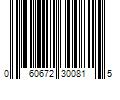 0 60672 30081 5